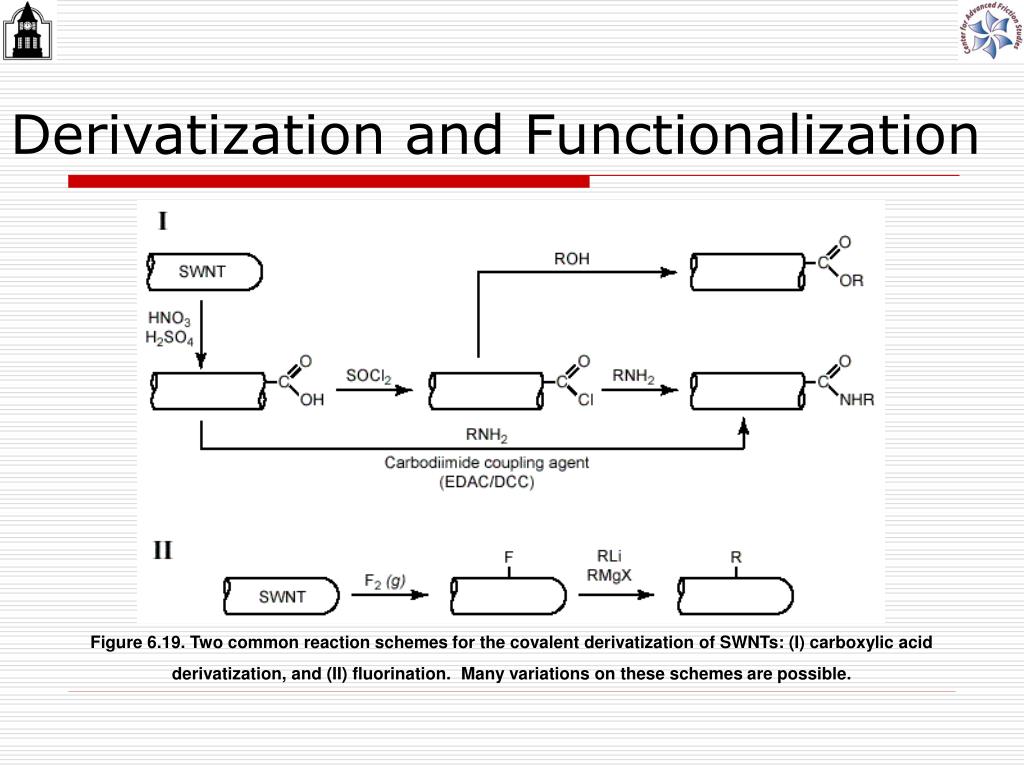 Center for Advanced Friction Studies

Derivatization and Functionalization

I

SWNT

$HNO_3$
$H_2SO_4$

ROH

C
O
OR

C
O
OH

$SOCl_2$

C
O
Cl

$RNH_2$

C
O
NHR

$RNH_2$
Carbodiimide coupling agent
(EDAC/DCC)

II

SWNT

$F_2$ (g)

F

RLi
RMgX

R

Figure 6.19. Two common reaction schemes for the covalent derivatization of SWNTs: (I) carboxylic acid derivatization, and (II) fluorination. Many variations on these schemes are possible.